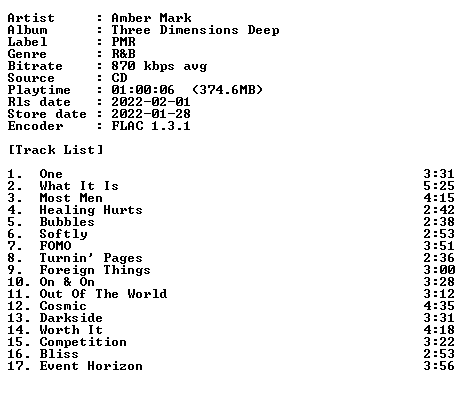 Artist : Amber Mark
Album : Three Dimensions Deep
Label : PMR
Genre : R&B
Bitrate : 870 kbps avg
Source : CD
Playtime : 01:00:06 (374.6MB)
Rls date : 2022-02-01
Store date : 2022-01-28
Encoder : FLAC 1.3.1

[Track List]

1. One 3:31
2. What It Is 5:25
3. Most Men 4:15
4. Healing Hurts 2:42
5. Bubbles 2:38
6. Softly 2:53
7. FOMO 3:51
8. Turnin' Pages 2:36
9. Foreign Things 3:00
10. On & On 3:28
11. Out Of The World 3:12
12. Cosmic 4:35
13. Darkside 3:31
14. Worth It 4:18
15. Competition 3:22
16. Bliss 2:53
17. Event Horizon 3:56